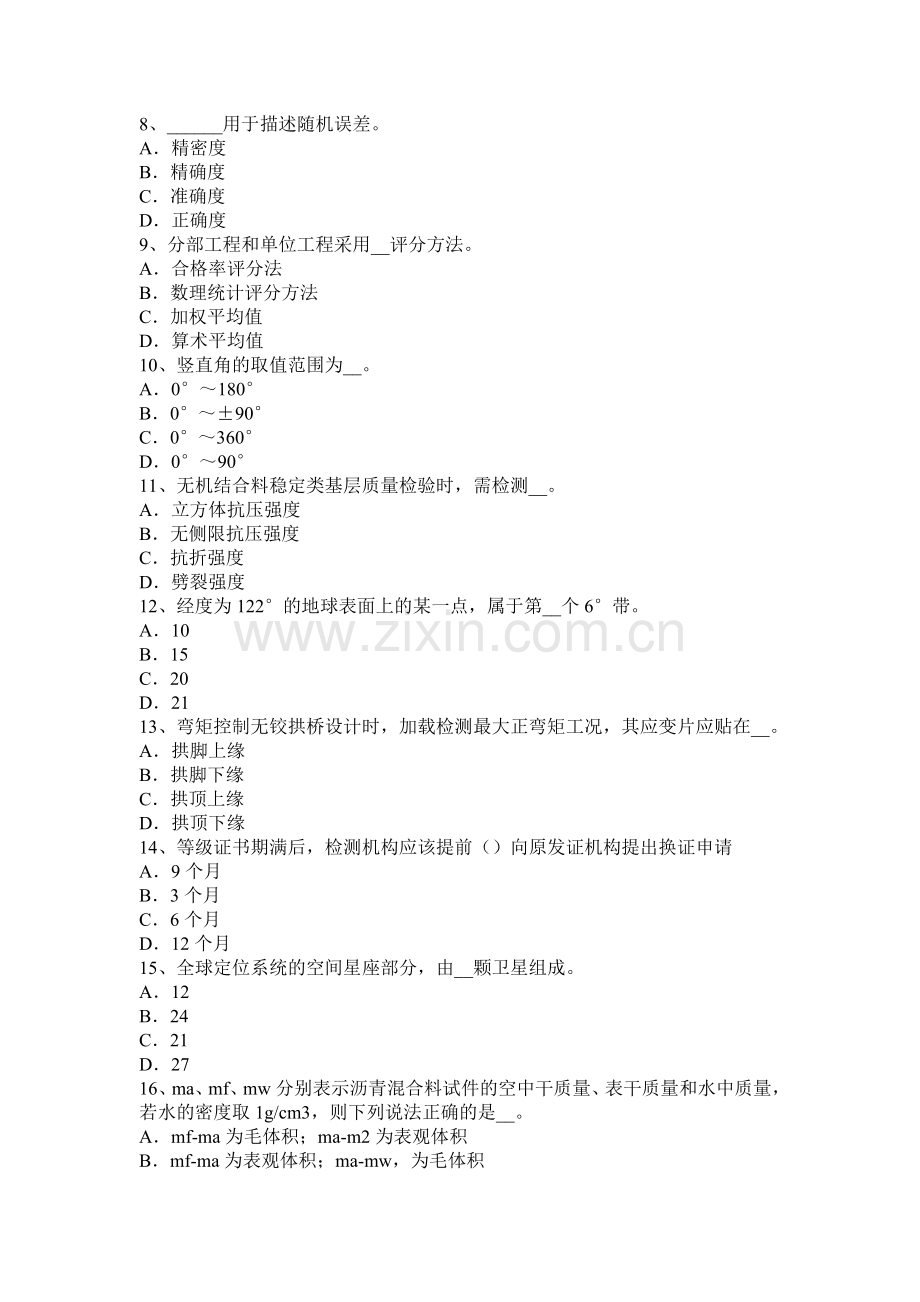 8、____用于描述随机误差。
A．精密度
B．精确度
C．准确度
D．正确度
9、分部工程和单位工程采用____评分方法。
A．合格率评分法
B．数理统计评分方法
C．加权平均值
D．算术平均值
10、竖直角的取值范围为____。
A．0°～180°
B．0°～±90°
C．0°～360°
D．0°～90°
11、无机结合料稳定类基层质量检验时，需检测____。
A．立方体抗压强度
B．无侧限抗压强度
C．抗折强度
D．劈裂强度
12、经度为122°的地球表面上的某一点，属于第____个6°带。
A．10
B．15
C．20
D．21
13、弯矩控制无铰拱桥设计时，加载检测最大正弯矩工况，其应变片应贴在____。
A．拱脚上缘
B．拱脚下缘
C．拱顶上缘
D．拱顶下缘
14、等级证书期满后，检测机构应该提前（）向原发证机构提出换证申请
A．9个月
B．3个月
C．6个月
D．12个月
15、全球定位系统的空间星座部分，由____颗卫星组成。
A．12
B．24
C．21
D．27
16、ma、mf、mw分别表示沥青混合料试件的空中干质量、表干质量和水中质量，若水的密度取1g/cm3，则下列说法正确的是____。
A．mf-ma为毛体积；ma-m2为表观体积
B．mf-ma为表观体积；ma-mw，为毛体积

www.zixin.com.cn